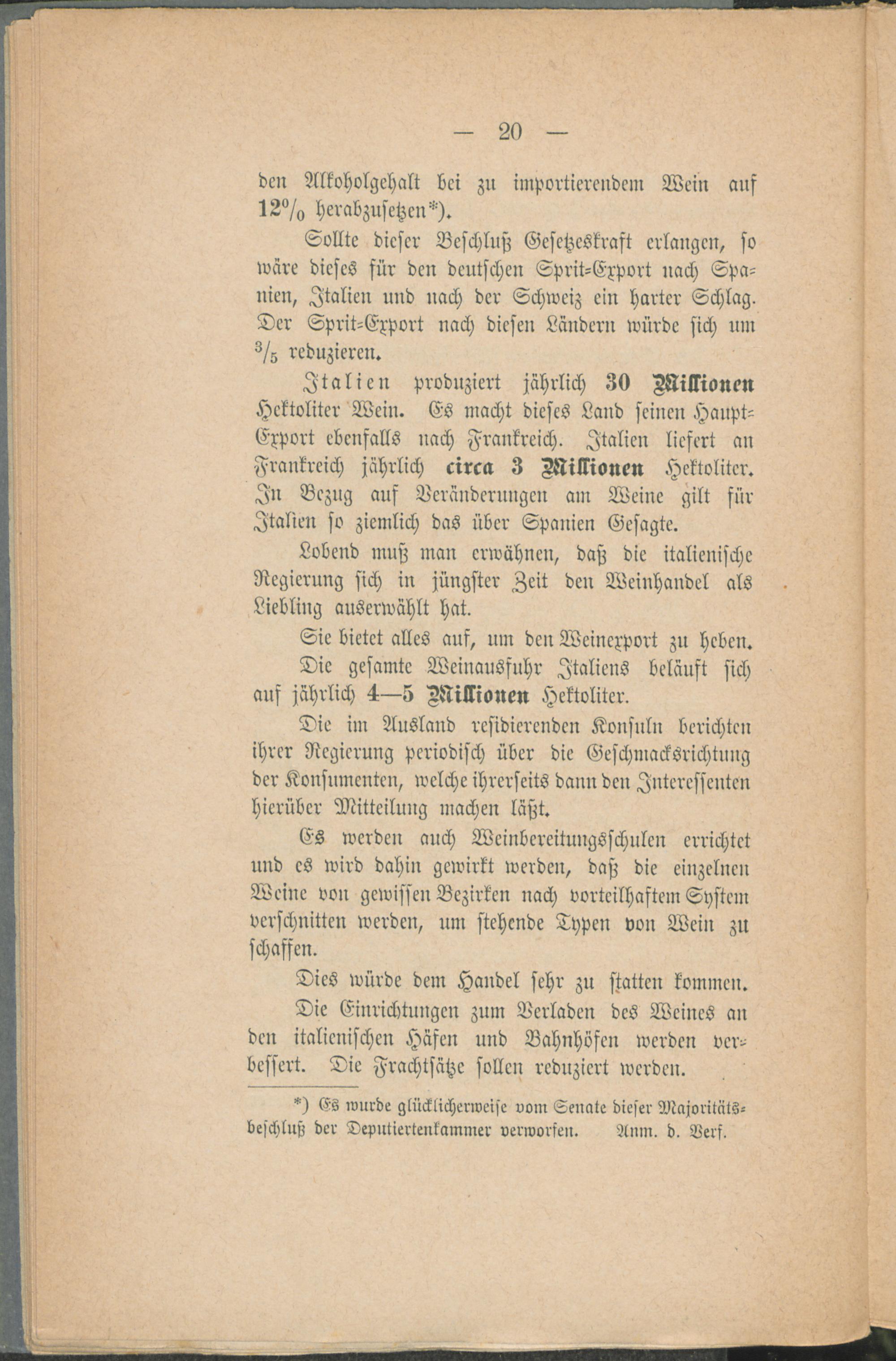 — 20 —

den Alkoholgehalt bei zu importierendem Wein auf 12% herabzusetzen*).

Sollte dieser Beschluß Gesetzeskraft erlangen, so wäre dieses für den deutschen Sprit-Export nach Spanien, Italien und nach der Schweiz ein harter Schlag. Der Sprit-Export nach diesen Ländern würde sich um $^3/_5$ reduzieren.

Italien produziert jährlich 30 Millionen Hektoliter Wein. Es macht dieses Land seinen Haupt-Export ebenfalls nach Frankreich. Italien liefert an Frankreich jährlich circa 3 Millionen Hektoliter. In Bezug auf Veränderungen am Weine gilt für Italien so ziemlich das über Spanien Gesagte.

Lobend muß man erwähnen, daß die italienische Regierung sich in jüngster Zeit den Weinhandel als Liebling auserwählt hat.

Sie bietet alles auf, um den Weinexport zu heben.

Die gesamte Weinausfuhr Italiens beläuft sich auf jährlich 4—5 Millionen Hektoliter.

Die im Ausland residierenden Konsuln berichten ihrer Regierung periodisch über die Geschmacksrichtung der Konsumenten, welche ihrerseits dann den Interessenten hierüber Mitteilung machen läßt.

Es werden auch Weinbereitungsschulen errichtet und es wird dahin gewirkt werden, daß die einzelnen Weine von gewissen Bezirken nach vorteilhaftem System verschnitten werden, um stehende Typen von Wein zu schaffen.

Dies würde dem Handel sehr zu statten kommen.

Die Einrichtungen zum Verladen des Weines an den italienischen Häfen und Bahnhöfen werden verbessert. Die Frachtsätze sollen reduziert werden.

*) Es wurde glücklicherweise vom Senate dieser Majoritätsbeschluß der Deputiertenkammer verworfen. Anm. d. Verf.